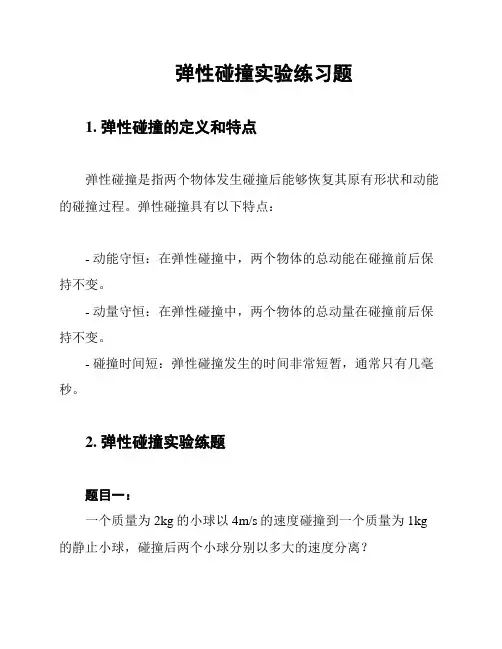 弹性碰撞实验练习题

1. 弹性碰撞的定义和特点

弹性碰撞是指两个物体发生碰撞后能够恢复其原有形状和动能的碰撞过程。弹性碰撞具有以下特点：

- 动能守恒：在弹性碰撞中，两个物体的总动能在碰撞前后保持不变。
- 动量守恒：在弹性碰撞中，两个物体的总动量在碰撞前后保持不变。
- 碰撞时间短：弹性碰撞发生的时间非常短暂，通常只有几毫秒。

2. 弹性碰撞实验练题

题目一：
一个质量为 2kg 的小球以 4m/s 的速度碰撞到一个质量为 1kg 的静止小球，碰撞后两个小球分别以多大的速度分离？